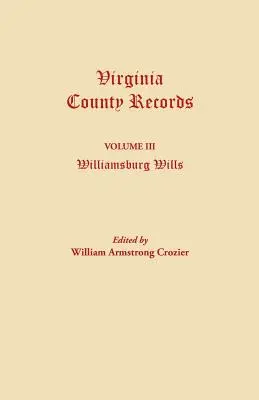 Virginia
County Records

VOLUME III
Williamsburg Wills

Edited by
William Armstrong Crozier